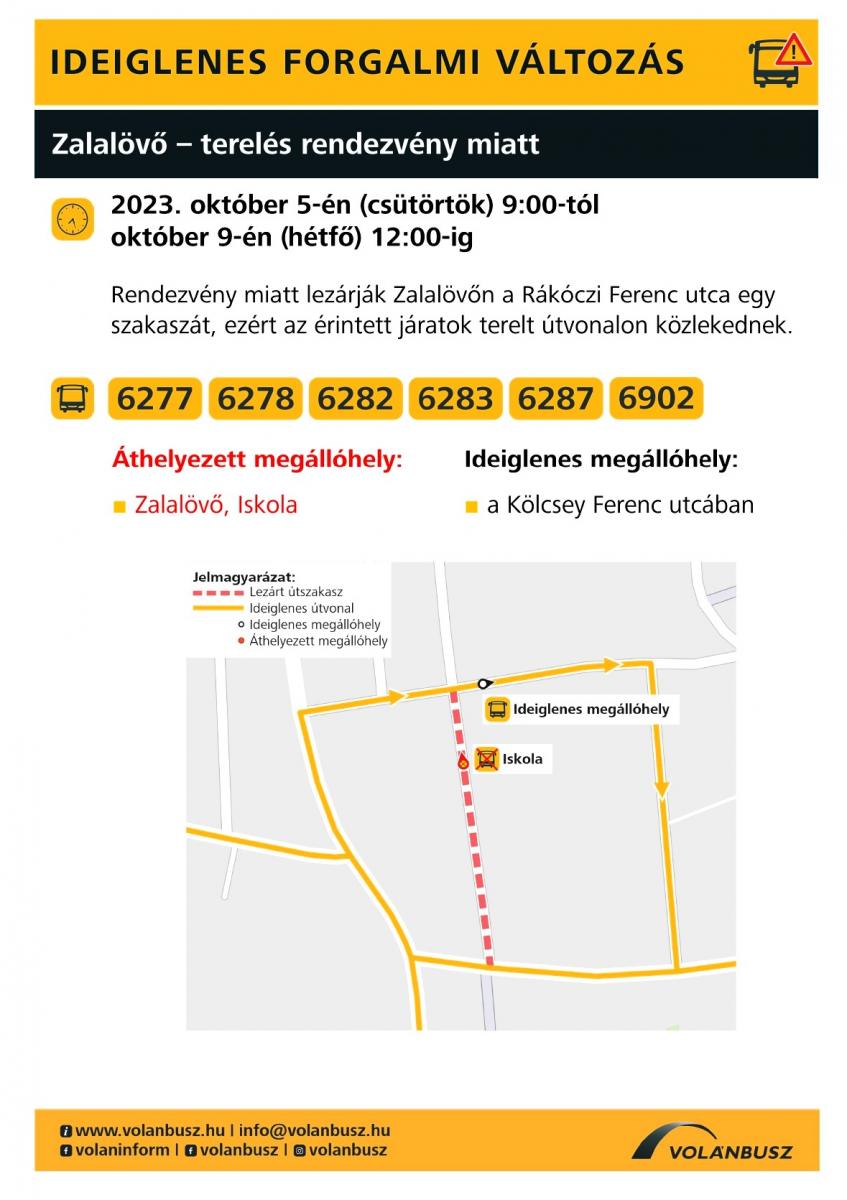 IDEIGLENES FORGALMI VÁLTOZÁS

Zalalövő – terelés rendezvény miatt

2023. október 5-én (csütörtök) 9:00-tól
október 9-én (hétfő) 12:00-ig

Rendezvény miatt lezárják Zalalövőn a Rákóczi Ferenc utca egy szakaszát, ezért az érintett járatok terelt útvonalon közlekednek.

6277 6278 6282 6283 6287 6902

Áthelyezett megállóhely:
Zalalövő, Iskola

Ideiglenes megállóhely:
a Kölcsey Ferenc utcában

Jelmagyarázat:
Lezárt útszakasz
Ideiglenes útvonal
Ideiglenes megállóhely
Áthelyezett megállóhely

Ideiglenes megállóhely
Iskola

www.volanbusz.hu | info@volanbusz.hu
volaninform | volanbusz | volanbusz

VOLÁNBUSZ